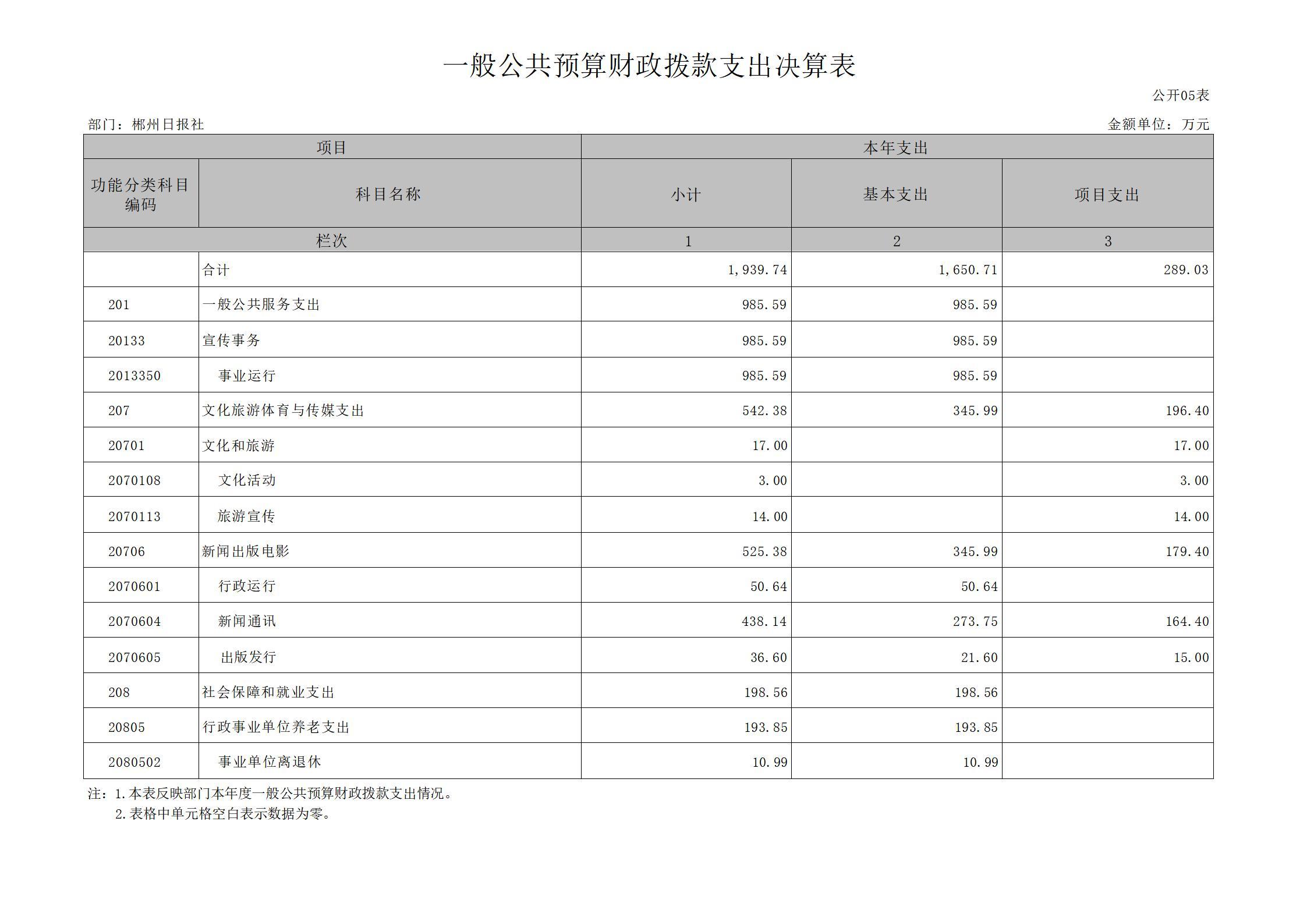 一般公共预算财政拨款支出决算表

公开05表

部门：郴州日报社

金额单位：万元

| 项目 | | 本年支出 | | |
|---|---|---|---|---|
| 功能分类科目编码 | 科目名称 | 小计 | 基本支出 | 项目支出 |
| 栏次 | | 1 | 2 | 3 |
| | 合计 | 1,939.74 | 1,650.71 | 289.03 |
| 201 | 一般公共服务支出 | 985.59 | 985.59 | |
| 20133 | 宣传事务 | 985.59 | 985.59 | |
| 2013350 | 事业运行 | 985.59 | 985.59 | |
| 207 | 文化旅游体育与传媒支出 | 542.38 | 345.99 | 196.40 |
| 20701 | 文化和旅游 | 17.00 | | 17.00 |
| 2070108 | 文化活动 | 3.00 | | 3.00 |
| 2070113 | 旅游宣传 | 14.00 | | 14.00 |
| 20706 | 新闻出版电影 | 525.38 | 345.99 | 179.40 |
| 2070601 | 行政运行 | 50.64 | 50.64 | |
| 2070604 | 新闻通讯 | 438.14 | 273.75 | 164.40 |
| 2070605 | 出版发行 | 36.60 | 21.60 | 15.00 |
| 208 | 社会保障和就业支出 | 198.56 | 198.56 | |
| 20805 | 行政事业单位养老支出 | 193.85 | 193.85 | |
| 2080502 | 事业单位离退休 | 10.99 | 10.99 | |

注：1.本表反映部门本年度一般公共预算财政拨款支出情况。
2.表格中单元格空白表示数据为零。